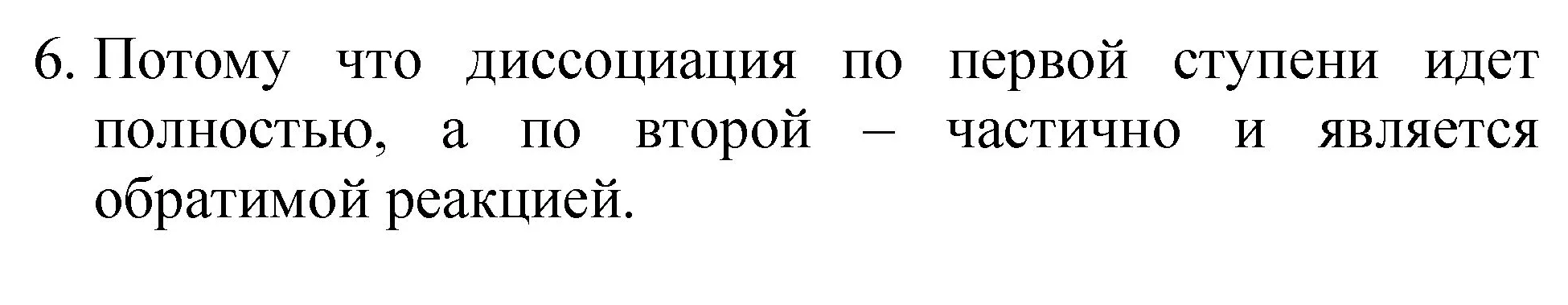 6. Потому что диссоциация по первой ступени идет полностью, а по второй – частично и является обратимой реакцией.